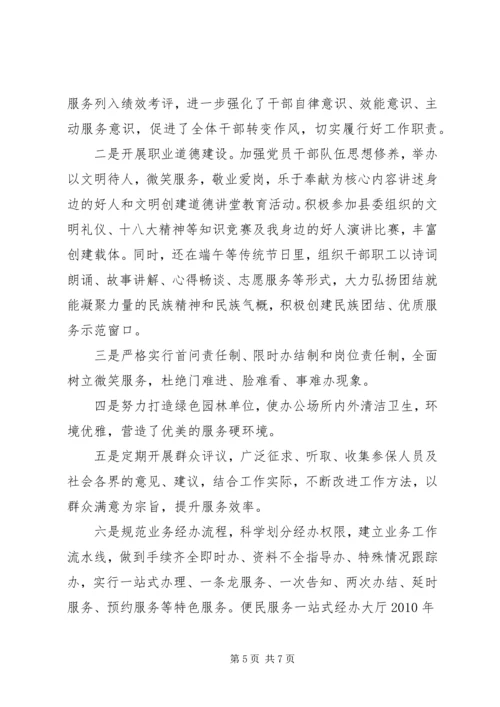 服务列入绩效考评，进一步强化了干部自律意识、效能意识、主动服务意识，促进了全体干部转变作风，切实履行好工作职责。

二是开展职业道德建设。加强党员干部队伍思想修养，举办以文明待人，微笑服务，敬业爱岗，乐于奉献为核心内容讲述身边的好人和文明创建道德讲堂教育活动。积极参加县委组织的文明礼仪、十八大精神等知识竞赛及我身边的好人演讲比赛，丰富创建载体。同时，还在端午等传统节日里，组织干部职工以诗词朗诵、故事讲解、心得畅谈、志愿服务等形式，大力弘扬团结就能凝聚力量的民族精神和民族气概，积极创建民族团结、优质服务示范窗口。

三是严格实行首问责任制、限时办结制和岗位责任制，全面树立微笑服务，杜绝门难进、脸难看、事难办现象。

四是努力打造绿色园林单位，使办公场所内外清洁卫生，环境优雅，营造了优美的服务硬环境。

五是定期开展群众评议，广泛征求、听取、收集参保人员及社会各界的意见、建议，结合工作实际，不断改进工作方法，以群众满意为宗旨，提升服务效率。

六是规范业务经办流程，科学划分经办权限，建立业务工作流水线，做到手续齐全即时办、资料不全指导办、特殊情况跟踪办，实行一站式办理、一条龙服务、一次告知、两次办结、延时服务、预约服务等特色服务。便民服务一站式经办大厅 2010 年

第 5 页 共 7 页